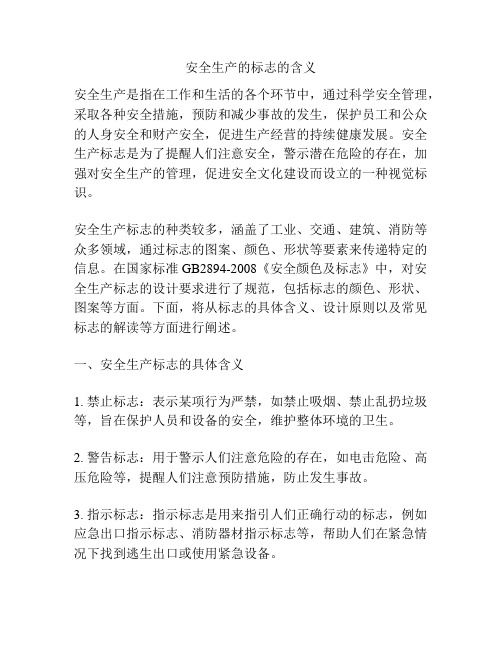 安全生产的标志的含义

安全生产是指在工作和生活的各个环节中，通过科学安全管理，采取各种安全措施，预防和减少事故的发生，保护员工和公众的人身安全和财产安全，促进生产经营的持续健康发展。安全生产标志是为了提醒人们注意安全，警示潜在危险的存在，加强对安全生产的管理，促进安全文化建设而设立的一种视觉标识。

安全生产标志的种类较多，涵盖了工业、交通、建筑、消防等众多领域，通过标志的图案、颜色、形状等要素来传递特定的信息。在国家标准 GB2894-2008《安全颜色及标志》中，对安全生产标志的设计要求进行了规范，包括标志的颜色、形状、图案等方面。下面，将从标志的具体含义、设计原则以及常见标志的解读等方面进行阐述。

一、安全生产标志的具体含义

1. 禁止标志：表示某项行为严禁，如禁止吸烟、禁止乱扔垃圾等，旨在保护人员和设备的安全，维护整体环境的卫生。

2. 警告标志：用于警示人们注意危险的存在，如电击危险、高压危险等，提醒人们注意预防措施，防止发生事故。

3. 指示标志：指示标志是用来指引人们正确行动的标志，例如应急出口指示标志、消防器材指示标志等，帮助人们在紧急情况下找到逃生出口或使用紧急设备。